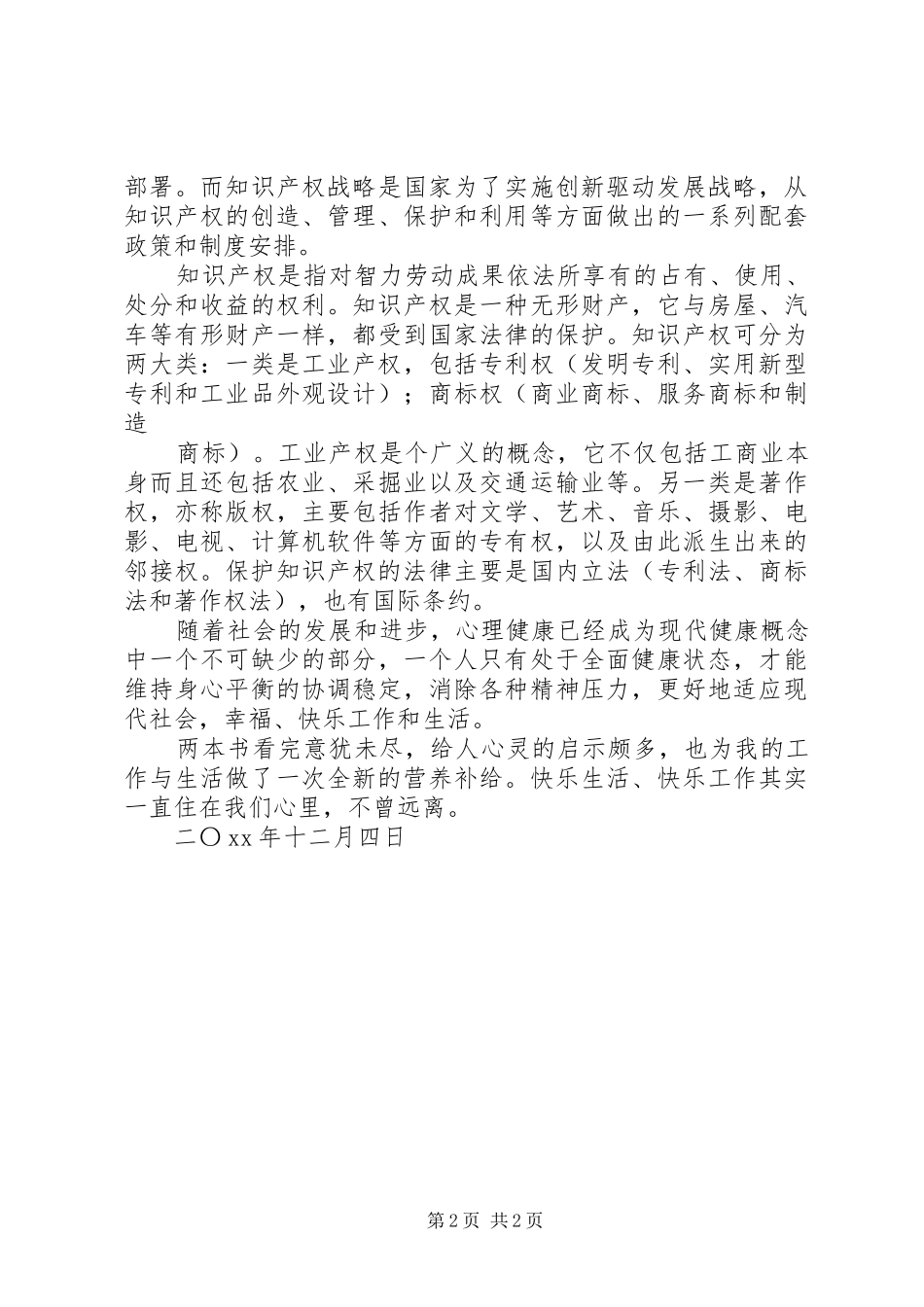 部署。而知识产权战略是国家为了实施创新驱动发展战略，从知识产权的创造、管理、保护和利用等方面做出的一系列配套政策和制度安排。

知识产权是指对智力劳动成果依法所享有的占有、使用、处分和收益的权利。知识产权是一种无形财产，它与房屋、汽车等有形财产一样，都受到国家法律的保护。知识产权可分为两大类：一类是工业产权，包括专利权（发明专利、实用新型专利和工业品外观设计）；商标权（商业商标、服务商标和制造

商标）。工业产权是个广义的概念，它不仅包括工商业本身而且还包括农业、采掘业以及交通运输业等。另一类是著作权，亦称版权，主要包括作者对文学、艺术、音乐、摄影、电影、电视、计算机软件等方面的专有权，以及由此派生出来的邻接权。保护知识产权的法律主要是国内立法（专利法、商标法和著作权法），也有国际条约。

随着社会的发展和进步，心理健康已经成为现代健康概念中一个不可缺少的部分，一个人只有处于全面健康状态，才能维持身心平衡的协调稳定，消除各种精神压力，更好地适应现代社会，幸福、快乐工作和生活。

两本书看完意犹未尽，给人心灵的启示颇多，也为我的工作与生活做了一次全新的营养补给。快乐生活、快乐工作其实一直住在我们心里，不曾远离。

二〇xx年十二月四日

第2页 共2页